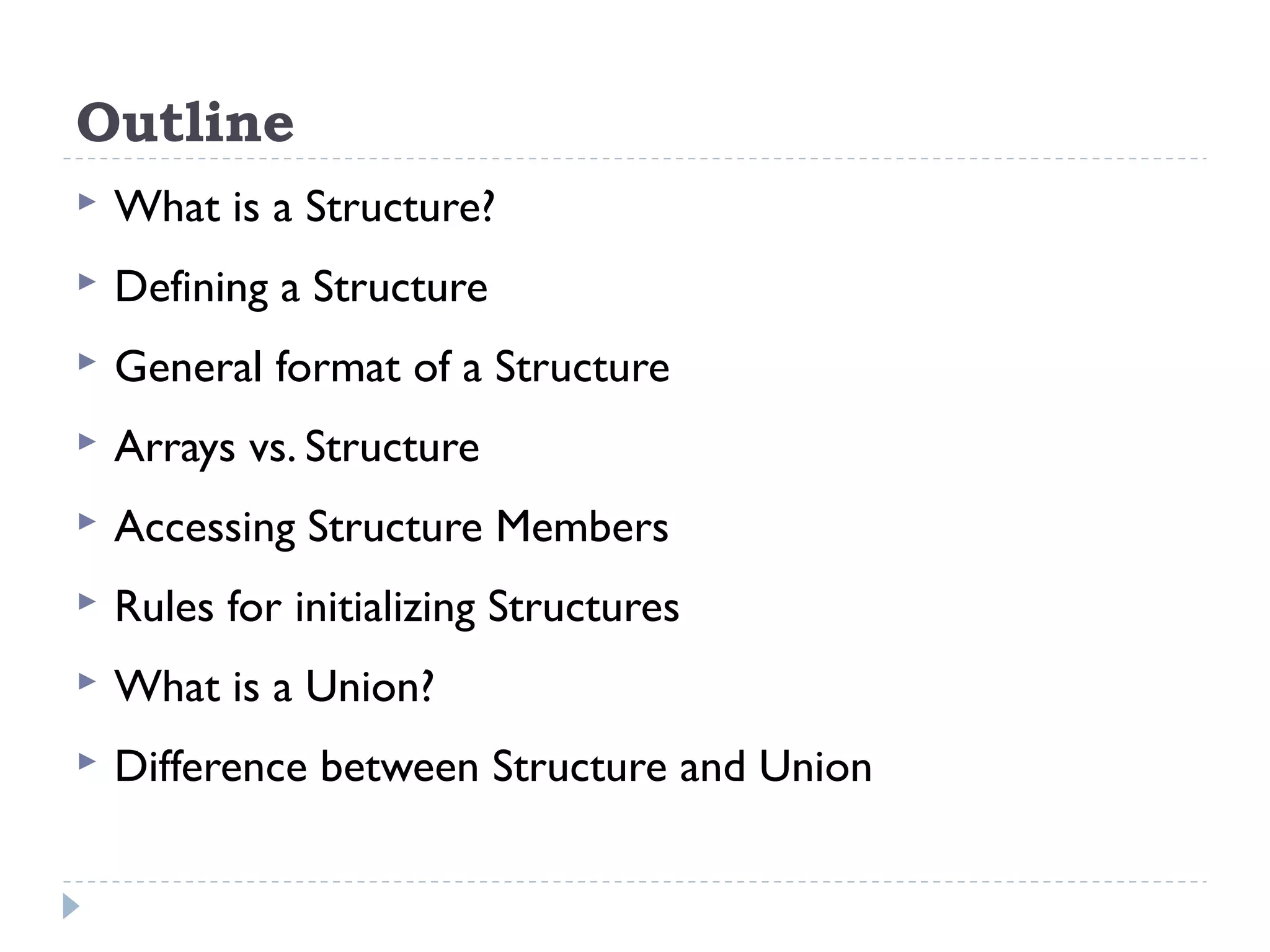 Outline

What is a Structure?

Defining a Structure

General format of a Structure

Arrays vs. Structure

Accessing Structure Members

Rules for initializing Structures

What is a Union?

Difference between Structure and Union